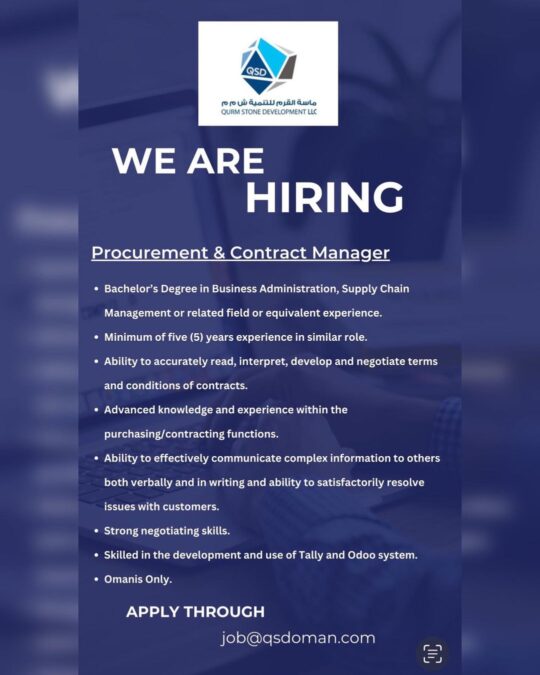 QSD

ماسة القرم للتنمية ش م م
QURM STONE DEVELOPMENT LLC

WE ARE
HIRING

Procurement & Contract Manager

• Bachelor's Degree in Business Administration, Supply Chain Management or related field or equivalent experience.
• Minimum of five (5) years experience in similar role.
• Ability to accurately read, interpret, develop and negotiate terms and conditions of contracts.
• Advanced knowledge and experience within the purchasing/contracting functions.
• Ability to effectively communicate complex information to others both verbally and in writing and ability to satisfactorily resolve issues with customers.
• Strong negotiating skills.
• Skilled in the development and use of Tally and Odoo system.
• Omanis Only.

APPLY THROUGH

job@qsdoman.com